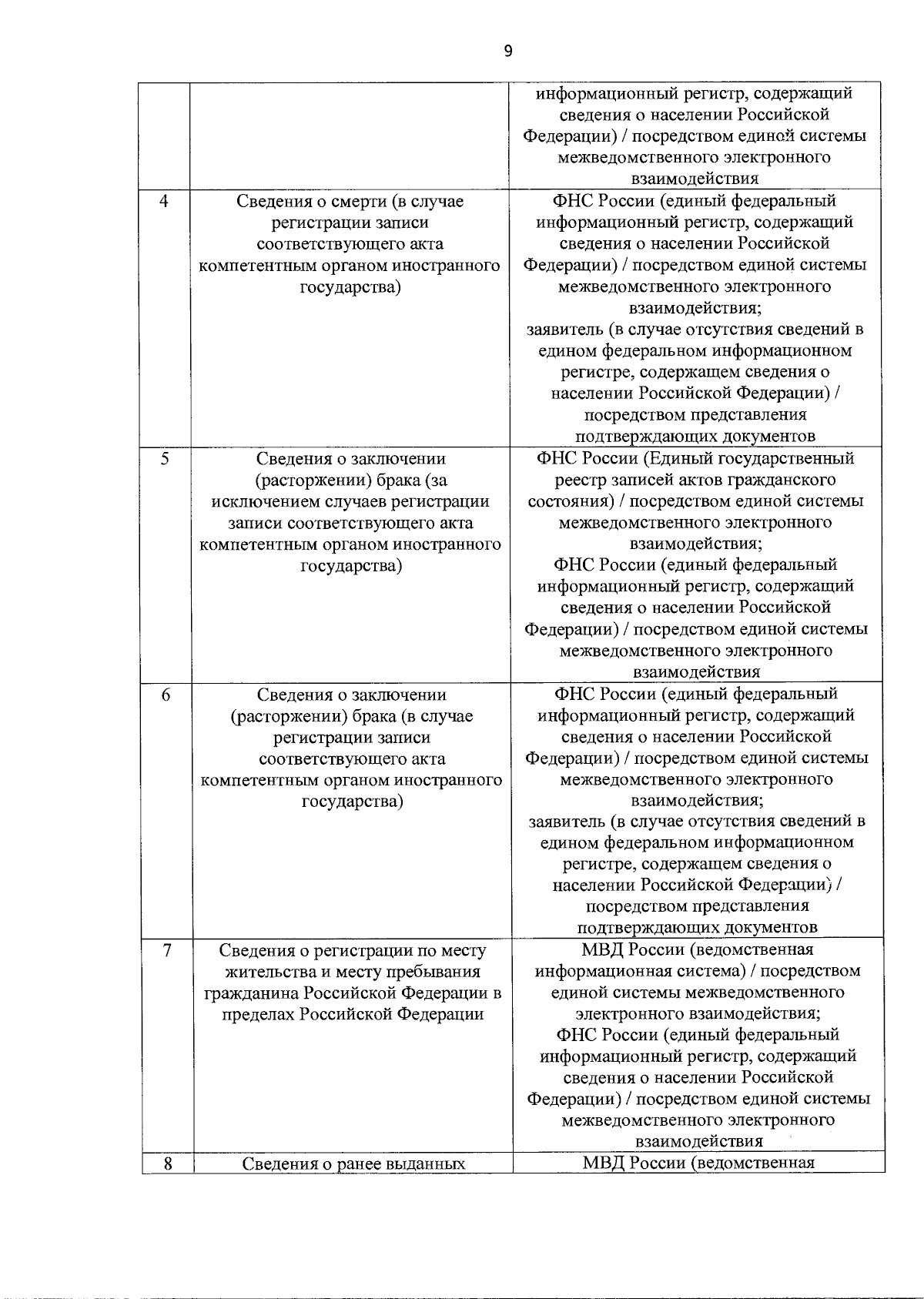 9

| | | |
|---|---|---|
| | | информационный регистр, содержащий сведения о населении Российской Федерации) / посредством единой системы межведомственного электронного взаимодействия |
| 4 | Сведения о смерти (в случае регистрации записи соответствующего акта компетентным органом иностранного государства) | ФНС России (единый федеральный информационный регистр, содержащий сведения о населении Российской Федерации) / посредством единой системы межведомственного электронного взаимодействия; заявитель (в случае отсутствия сведений в едином федеральном информационном регистре, содержащем сведения о населении Российской Федерации) / посредством представления подтверждающих документов |
| 5 | Сведения о заключении (расторжении) брака (за исключением случаев регистрации записи соответствующего акта компетентным органом иностранного государства) | ФНС России (Единый государственный реестр записей актов гражданского состояния) / посредством единой системы межведомственного электронного взаимодействия; ФНС России (единый федеральный информационный регистр, содержащий сведения о населении Российской Федерации) / посредством единой системы межведомственного электронного взаимодействия |
| 6 | Сведения о заключении (расторжении) брака (в случае регистрации записи соответствующего акта компетентным органом иностранного государства) | ФНС России (единый федеральный информационный регистр, содержащий сведения о населении Российской Федерации) / посредством единой системы межведомственного электронного взаимодействия; заявитель (в случае отсутствия сведений в едином федеральном информационном регистре, содержащем сведения о населении Российской Федерации) / посредством представления подтверждающих документов |
| 7 | Сведения о регистрации по месту жительства и месту пребывания гражданина Российской Федерации в пределах Российской Федерации | МВД России (ведомственная информационная система) / посредством единой системы межведомственного электронного взаимодействия; ФНС России (единый федеральный информационный регистр, содержащий сведения о населении Российской Федерации) / посредством единой системы межведомственного электронного взаимодействия |
| 8 | Сведения о ранее выданных | МВД России (ведомственная |